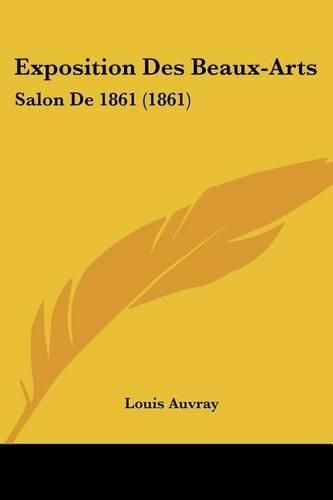 Exposition Des Beaux-Arts
Salon De 1861 (1861)

Louis Auvray